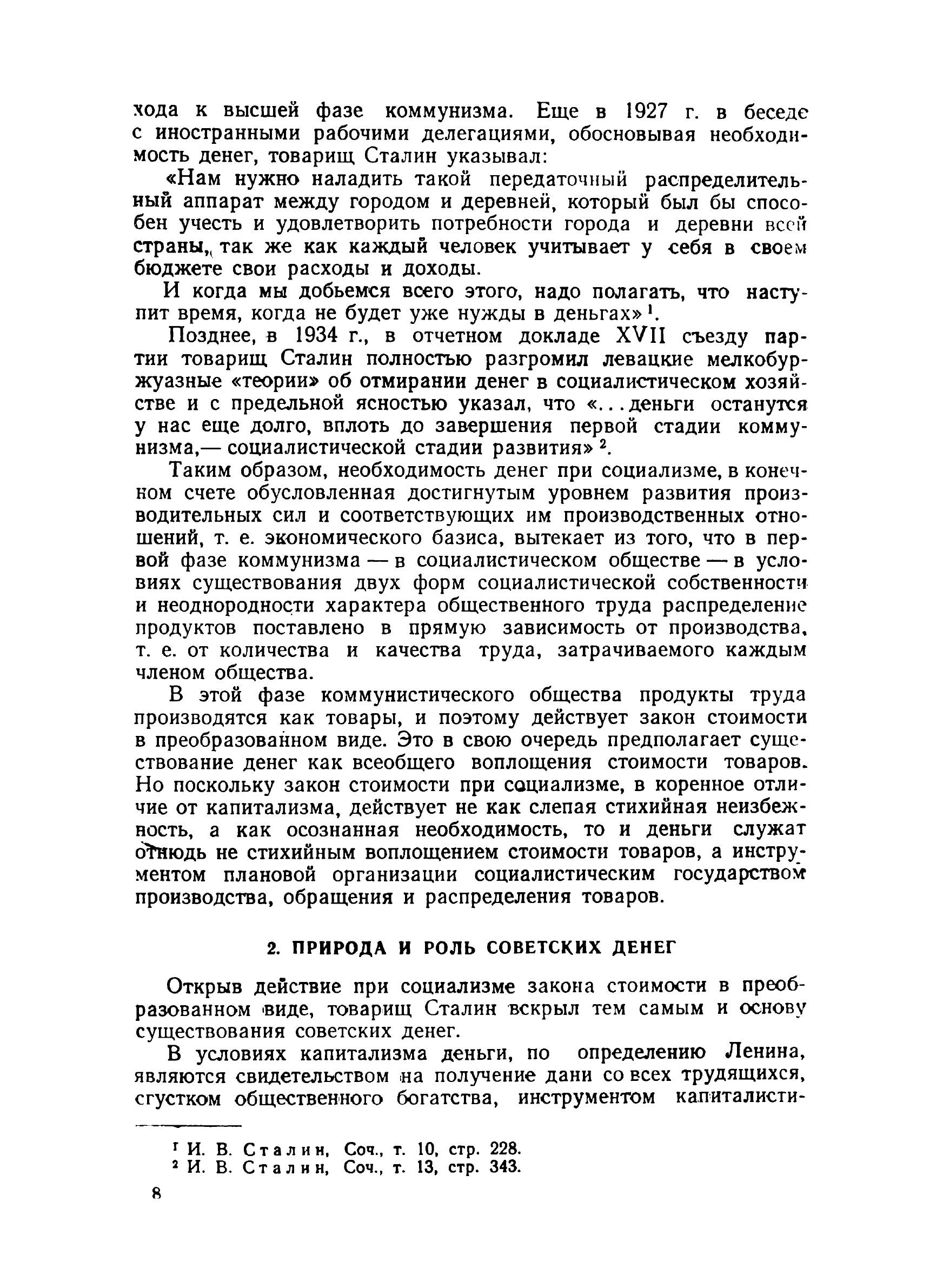 хода к высшей фазе коммунизма. Еще в 1927 г. в беседе с иностранными рабочими делегациями, обосновывая необходимость денег, товарищ Сталин указывал:

«Нам нужно наладить такой передаточный распределительный аппарат между городом и деревней, который был бы способен учесть и удовлетворить потребности города и деревни всей страны, так же как каждый человек учитывает у себя в своем бюджете свои расходы и доходы.

И когда мы добьемся всего этого, надо полагать, что наступит время, когда не будет уже нужды в деньгах»$^1$.

Позднее, в 1934 г., в отчетном докладе XVII съезду партии товарищ Сталин полностью разгромил левацкие мелкобуржуазные «теории» об отмирании денег в социалистическом хозяйстве и с предельной ясностью указал, что «...деньги останутся у нас еще долго, вплоть до завершения первой стадии коммунизма,— социалистической стадии развития»$^2$.

Таким образом, необходимость денег при социализме, в конечном счете обусловленная достигнутым уровнем развития производительных сил и соответствующих им производственных отношений, т. е. экономического базиса, вытекает из того, что в первой фазе коммунизма — в социалистическом обществе — в условиях существования двух форм социалистической собственности и неоднородности характера общественного труда распределение продуктов поставлено в прямую зависимость от производства, т. е. от количества и качества труда, затрачиваемого каждым членом общества.

В этой фазе коммунистического общества продукты труда производятся как товары, и поэтому действует закон стоимости в преобразованном виде. Это в свою очередь предполагает существование денег как всеобщего воплощения стоимости товаров. Но поскольку закон стоимости при социализме, в коренное отличие от капитализма, действует не как слепая стихийная неизбежность, а как осознанная необходимость, то и деньги служат отнюдь не стихийным воплощением стоимости товаров, а инструментом плановой организации социалистическим государством производства, обращения и распределения товаров.

2. ПРИРОДА И РОЛЬ СОВЕТСКИХ ДЕНЕГ

Открыв действие при социализме закона стоимости в преобразованном виде, товарищ Сталин вскрыл тем самым и основу существования советских денег.

В условиях капитализма деньги, по определению Ленина, являются свидетельством на получение дани со всех трудящихся, сгустком общественного богатства, инструментом капиталисти-

$^1$ И. В. Сталин, Соч., т. 10, стр. 228.
$^2$ И. В. Сталин, Соч., т. 13, стр. 343.

8